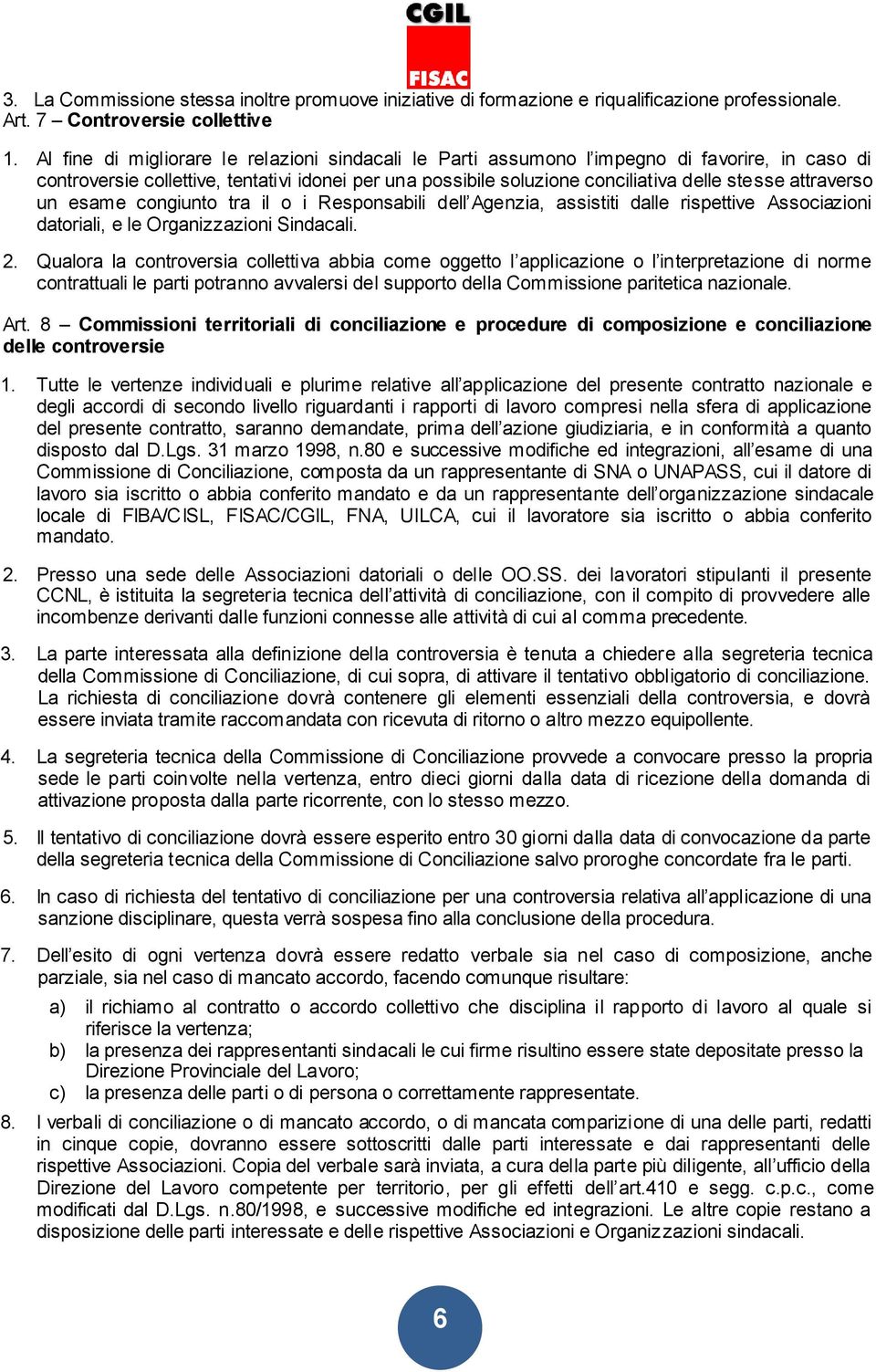 CGIL
FISAC

3. La Commissione stessa inoltre promuove iniziative di formazione e riqualificazione professionale.
Art. 7 – Controversie collettive

1. Al fine di migliorare le relazioni sindacali le Parti assumono l'impegno di favorire, in caso di controversie collettive, tentativi idonei per una possibile soluzione conciliativa delle stesse attraverso un esame congiunto tra il o i Responsabili dell'Agenzia, assistiti dalle rispettive Associazioni datoriali, e le Organizzazioni Sindacali.

2. Qualora la controversia collettiva abbia come oggetto l'applicazione o l'interpretazione di norme contrattuali le parti potranno avvalersi del supporto della Commissione paritetica nazionale.

Art. 8 – Commissioni territoriali di conciliazione e procedure di composizione e conciliazione delle controversie

1. Tutte le vertenze individuali e plurime relative all'applicazione del presente contratto nazionale e degli accordi di secondo livello riguardanti i rapporti di lavoro compresi nella sfera di applicazione del presente contratto, saranno demandate, prima dell'azione giudiziaria, e in conformità a quanto disposto dal D.Lgs. 31 marzo 1998, n.80 e successive modifiche ed integrazioni, all'esame di una Commissione di Conciliazione, composta da un rappresentante di SNA o UNAPASS, cui il datore di lavoro sia iscritto o abbia conferito mandato e da un rappresentante dell'organizzazione sindacale locale di FIBA/CISL, FISAC/CGIL, FNA, UILCA, cui il lavoratore sia iscritto o abbia conferito mandato.

2. Presso una sede delle Associazioni datoriali o delle OO.SS. dei lavoratori stipulanti il presente CCNL, è istituita la segreteria tecnica dell'attività di conciliazione, con il compito di provvedere alle incombenze derivanti dalle funzioni connesse alle attività di cui al comma precedente.

3. La parte interessata alla definizione della controversia è tenuta a chiedere alla segreteria tecnica della Commissione di Conciliazione, di cui sopra, di attivare il tentativo obbligatorio di conciliazione. La richiesta di conciliazione dovrà contenere gli elementi essenziali della controversia, e dovrà essere inviata tramite raccomandata con ricevuta di ritorno o altro mezzo equipollente.

4. La segreteria tecnica della Commissione di Conciliazione provvede a convocare presso la propria sede le parti coinvolte nella vertenza, entro dieci giorni dalla data di ricezione della domanda di attivazione proposta dalla parte ricorrente, con lo stesso mezzo.

5. Il tentativo di conciliazione dovrà essere esperito entro 30 giorni dalla data di convocazione da parte della segreteria tecnica della Commissione di Conciliazione salvo proroghe concordate fra le parti.

6. In caso di richiesta del tentativo di conciliazione per una controversia relativa all'applicazione di una sanzione disciplinare, questa verrà sospesa fino alla conclusione della procedura.

7. Dell'esito di ogni vertenza dovrà essere redatto verbale sia nel caso di composizione, anche parziale, sia nel caso di mancato accordo, facendo comunque risultare:
a) il richiamo al contratto o accordo collettivo che disciplina il rapporto di lavoro al quale si riferisce la vertenza;
b) la presenza dei rappresentanti sindacali le cui firme risultino essere state depositate presso la Direzione Provinciale del Lavoro;
c) la presenza delle parti o di persona o correttamente rappresentate.

8. I verbali di conciliazione o di mancato accordo, o di mancata comparizione di una delle parti, redatti in cinque copie, dovranno essere sottoscritti dalle parti interessate e dai rappresentanti delle rispettive Associazioni. Copia del verbale sarà inviata, a cura della parte più diligente, all'ufficio della Direzione del Lavoro competente per territorio, per gli effetti dell'art.410 e segg. c.p.c., come modificati dal D.Lgs. n.80/1998, e successive modifiche ed integrazioni. Le altre copie restano a disposizione delle parti interessate e delle rispettive Associazioni e Organizzazioni sindacali.

6